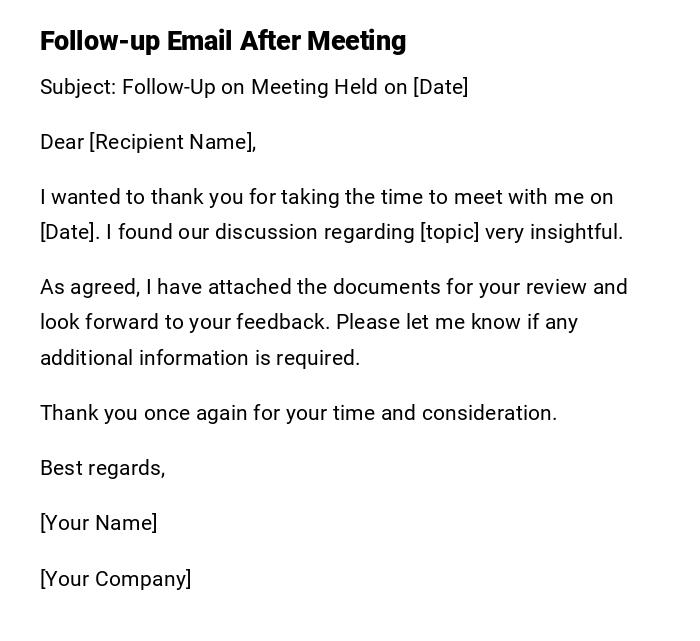 Follow-up Email After Meeting

Subject: Follow-Up on Meeting Held on [Date]

Dear [Recipient Name],

I wanted to thank you for taking the time to meet with me on [Date]. I found our discussion regarding [topic] very insightful.

As agreed, I have attached the documents for your review and look forward to your feedback. Please let me know if any additional information is required.

Thank you once again for your time and consideration.

Best regards,

[Your Name]

[Your Company]